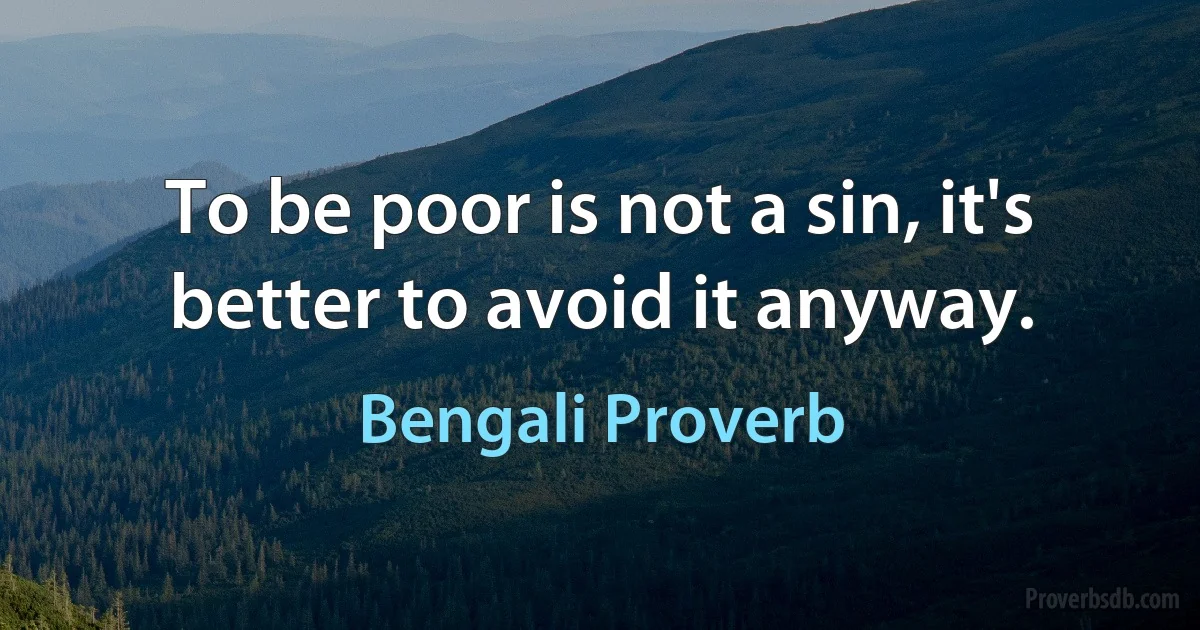 To be poor is not a sin, it's better to avoid it anyway.

Bengali Proverb

Proverbsdb.com